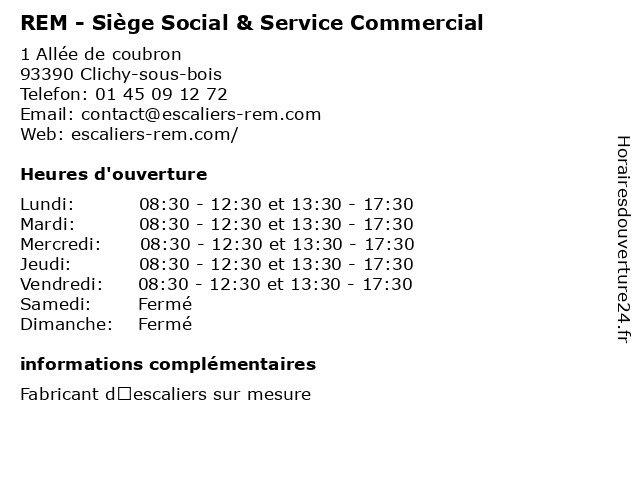 REM - Siège Social & Service Commercial

1 Allée de coubron
93390 Clichy-sous-bois
Telefon: 01 45 09 12 72
Email: contact@escaliers-rem.com
Web: escaliers-rem.com/

Heures d'ouverture

| | |
|---|---|
| Lundi: | 08:30 - 12:30 et 13:30 - 17:30 |
| Mardi: | 08:30 - 12:30 et 13:30 - 17:30 |
| Mercredi: | 08:30 - 12:30 et 13:30 - 17:30 |
| Jeudi: | 08:30 - 12:30 et 13:30 - 17:30 |
| Vendredi: | 08:30 - 12:30 et 13:30 - 17:30 |
| Samedi: | Fermé |
| Dimanche: | Fermé |

informations complémentaires

Fabricant d□escaliers sur mesure

Horairesdouverture24.fr